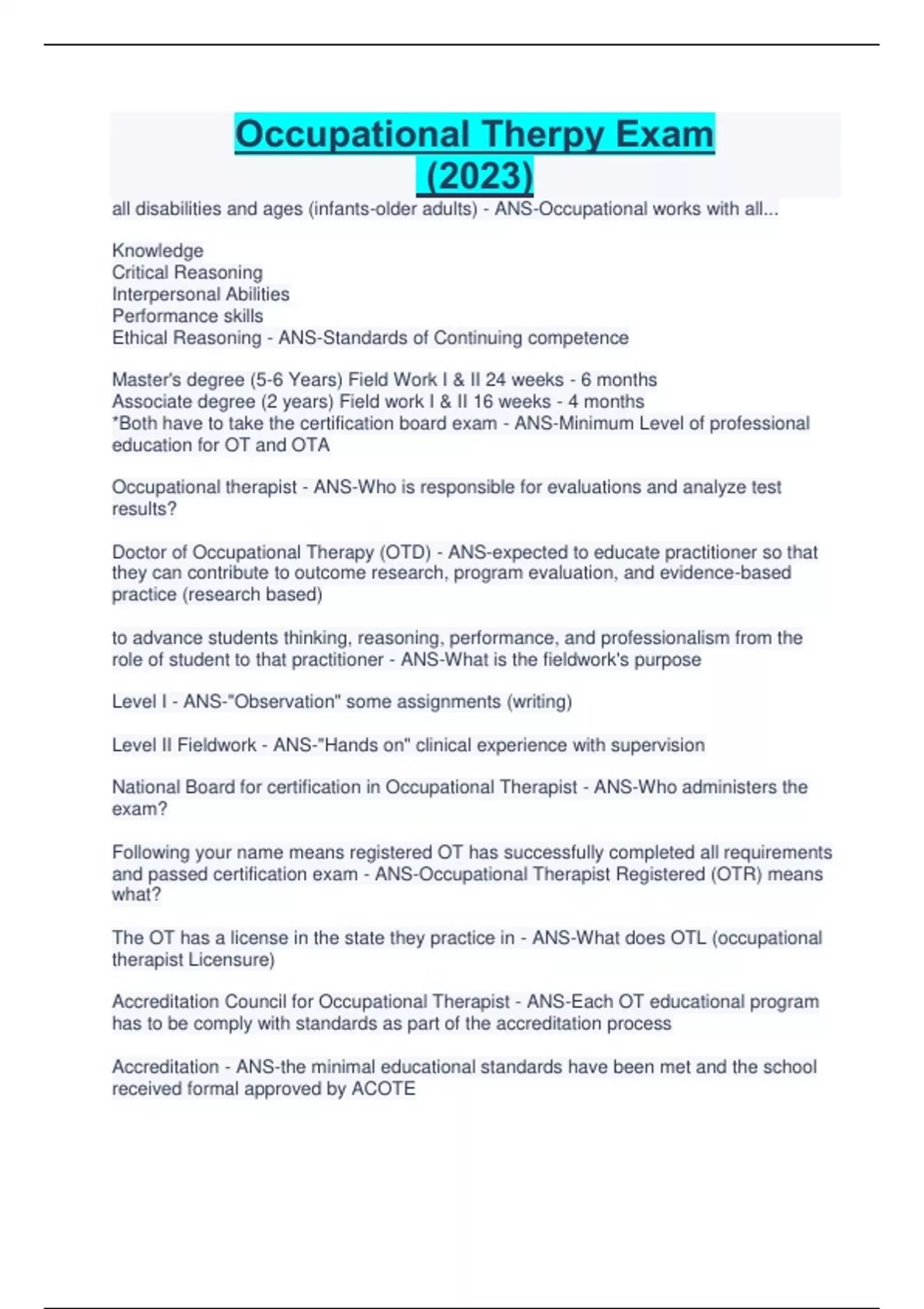 Occupational Therpy Exam (2023)

all disabilities and ages (infants-older adults) - ANS-Occupational works with all...

Knowledge
Critical Reasoning
Interpersonal Abilities
Performance skills
Ethical Reasoning - ANS-Standards of Continuing competence

Master's degree (5-6 Years) Field Work I & II 24 weeks - 6 months
Associate degree (2 years) Field work I & II 16 weeks - 4 months
*Both have to take the certification board exam - ANS-Minimum Level of professional education for OT and OTA

Occupational therapist - ANS-Who is responsible for evaluations and analyze test results?

Doctor of Occupational Therapy (OTD) - ANS-expected to educate practitioner so that they can contribute to outcome research, program evaluation, and evidence-based practice (research based)

to advance students thinking, reasoning, performance, and professionalism from the role of student to that practitioner - ANS-What is the fieldwork's purpose

Level I - ANS-"Observation" some assignments (writing)

Level II Fieldwork - ANS-"Hands on" clinical experience with supervision

National Board for certification in Occupational Therapist - ANS-Who administers the exam?

Following your name means registered OT has successfully completed all requirements and passed certification exam - ANS-Occupational Therapist Registered (OTR) means what?

The OT has a license in the state they practice in - ANS-What does OTL (occupational therapist Licensure)

Accreditation Council for Occupational Therapist - ANS-Each OT educational program has to be comply with standards as part of the accreditation process

Accreditation - ANS-the minimal educational standards have been met and the school received formal approved by ACOTE